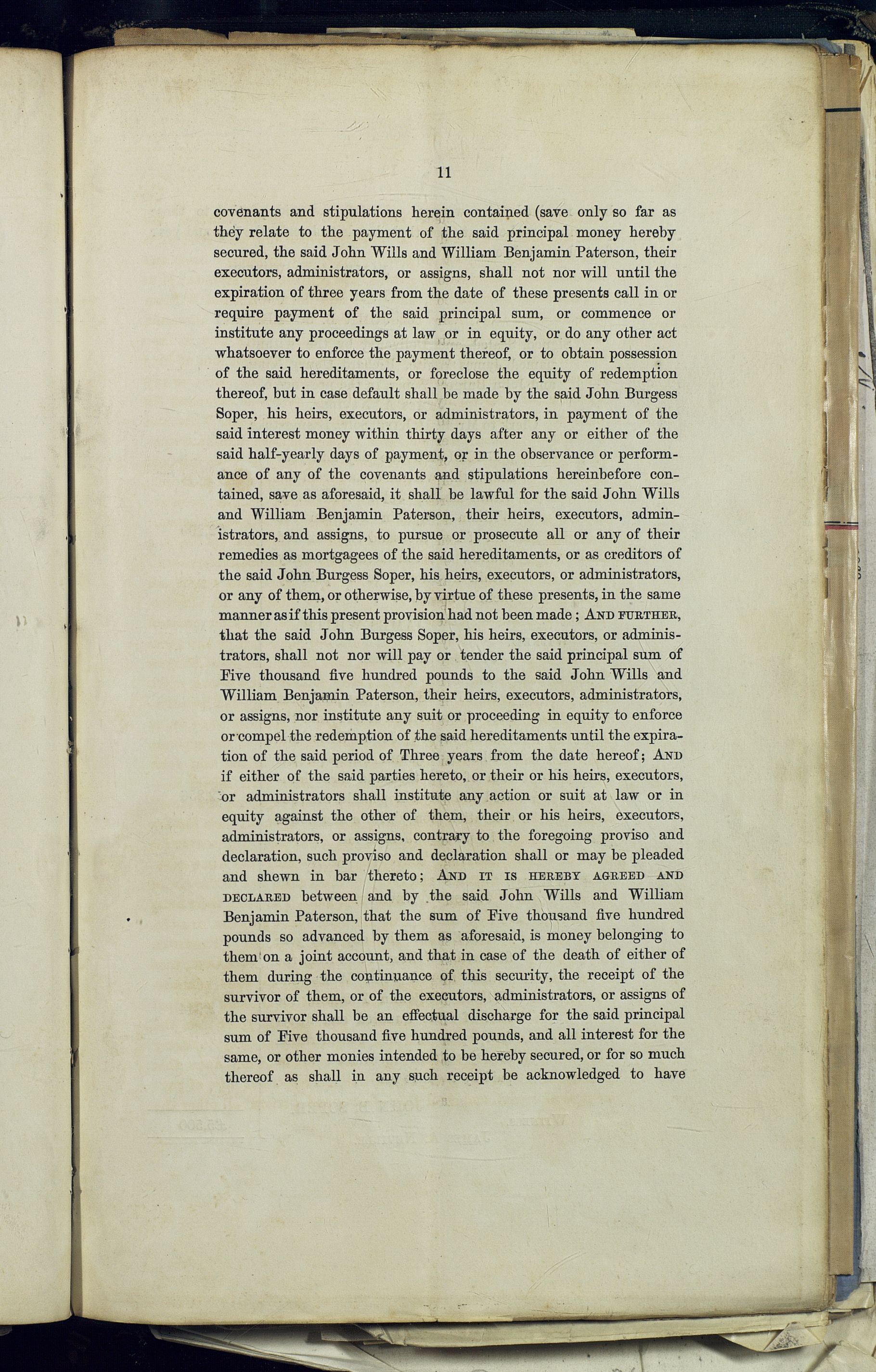 11

covenants and stipulations herein contained (save only so far as they relate to the payment of the said principal money hereby secured, the said John Wills and William Benjamin Paterson, their executors, administrators, or assigns, shall not nor will until the expiration of three years from the date of these presents call in or require payment of the said principal sum, or commence or institute any proceedings at law or in equity, or do any other act whatsoever to enforce the payment thereof, or to obtain possession of the said hereditaments, or foreclose the equity of redemption thereof, but in case default shall be made by the said John Burgess Soper, his heirs, executors, or administrators, in payment of the said interest money within thirty days after any or either of the said half-yearly days of payment, or in the observance or performance of any of the covenants and stipulations hereinbefore contained, save as aforesaid, it shall be lawful for the said John Wills and William Benjamin Paterson, their heirs, executors, administrators, and assigns, to pursue or prosecute all or any of their remedies as mortgagees of the said hereditaments, or as creditors of the said John Burgess Soper, his heirs, executors, or administrators, or any of them, or otherwise, by virtue of these presents, in the same manner as if this present provision had not been made; AND FURTHER, that the said John Burgess Soper, his heirs, executors, or administrators, shall not nor will pay or tender the said principal sum of Five thousand five hundred pounds to the said John Wills and William Benjamin Paterson, their heirs, executors, administrators, or assigns, nor institute any suit or proceeding in equity to enforce or compel the redemption of the said hereditaments until the expiration of the said period of Three years from the date hereof; AND if either of the said parties hereto, or their or his heirs, executors, or administrators shall institute any action or suit at law or in equity against the other of them, their or his heirs, executors, administrators, or assigns, contrary to the foregoing proviso and declaration, such proviso and declaration shall or may be pleaded and shewn in bar thereto; AND IT IS HEREBY AGREED AND DECLARED between and by the said John Wills and William Benjamin Paterson, that the sum of Five thousand five hundred pounds so advanced by them as aforesaid, is money belonging to them on a joint account, and that in case of the death of either of them during the continuance of this security, the receipt of the survivor of them, or of the executors, administrators, or assigns of the survivor shall be an effectual discharge for the said principal sum of Five thousand five hundred pounds, and all interest for the same, or other monies intended to be hereby secured, or for so much thereof as shall in any such receipt be acknowledged to have